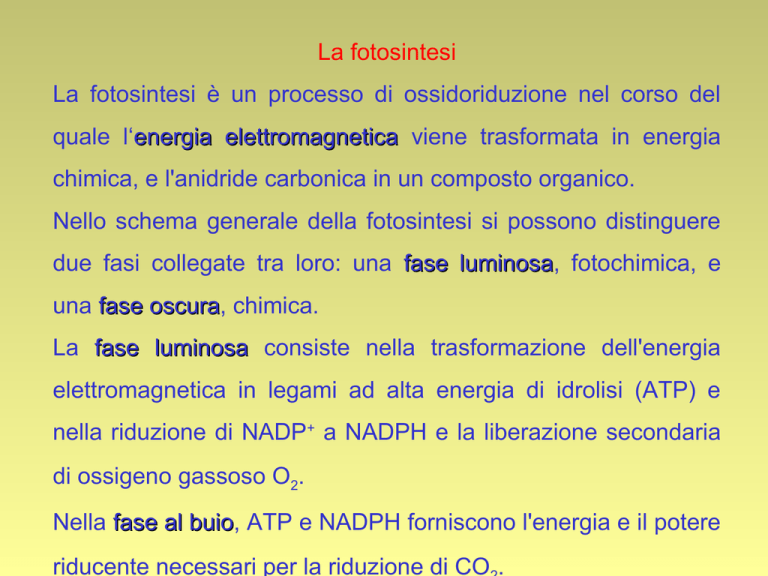 La fotosintesi

La fotosintesi è un processo di ossidoriduzione nel corso del quale l‘energia elettromagnetica viene trasformata in energia chimica, e l'anidride carbonica in un composto organico.

Nello schema generale della fotosintesi si possono distinguere due fasi collegate tra loro: una fase luminosa, fotochimica, e una fase oscura, chimica.

La fase luminosa consiste nella trasformazione dell'energia elettromagnetica in legami ad alta energia di idrolisi (ATP) e nella riduzione di $NADP^+$ a NADPH e la liberazione secondaria di ossigeno gassoso $O_2$.

Nella fase al buio, ATP e NADPH forniscono l'energia e il potere riducente necessari per la riduzione di $CO_2$.